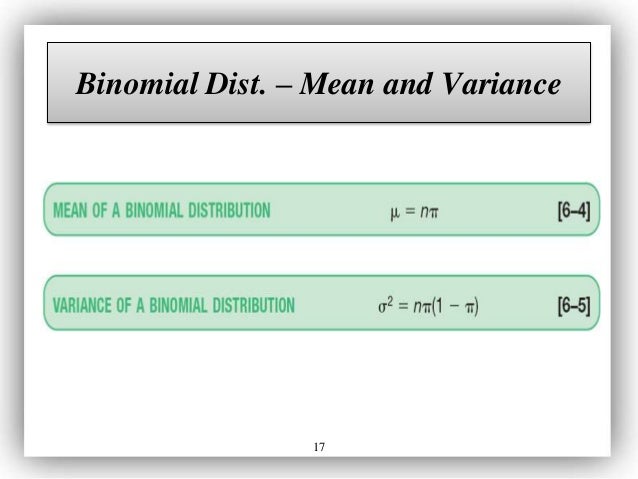 Binomial Dist. – Mean and Variance

MEAN OF A BINOMIAL DISTRIBUTION $\mu = n\pi$ [6–4]

VARIANCE OF A BINOMIAL DISTRIBUTION $\sigma^2 = n\pi(1 - \pi)$ [6–5]

17